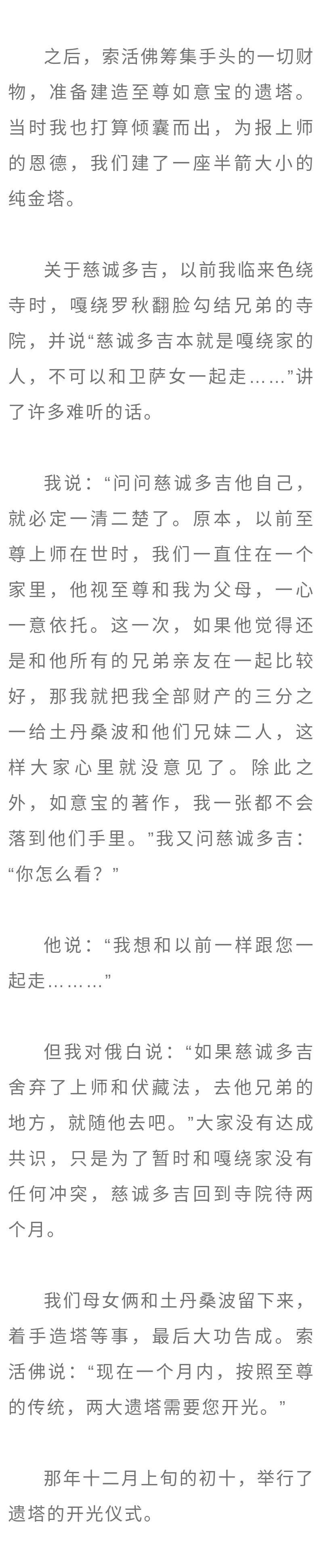 之后，索活佛筹集手头的一切财物，准备建造至尊如意宝的遗塔。当时我也打算倾囊而出，为报上师的恩德，我们建了一座半箭大小的纯金塔。

关于慈诚多吉，以前我临来色绕寺时，嘎绕罗秋翻脸勾结兄弟的寺院，并说“慈诚多吉本就是嘎绕家的人，不可以和卫萨女一起走……”讲了许多难听的话。

我说：“问问慈诚多吉他自己，就必定一清二楚了。原本，以前至尊上师在世时，我们一直住在一个家里，他视至尊和我为父母，一心一意依托。这一次，如果他觉得还是和他所有的兄弟亲友在一起比较好，那我就把我全部财产的三分之一给土丹桑波和他们兄妹二人，这样大家心里就没意见了。除此之外，如意宝的著作，我一张都不会落到他们手里。”我又问慈诚多吉：“你怎么看？”

他说：“我想和以前一样跟您一起走………”

但我对俄白说：“如果慈诚多吉舍弃了上师和伏藏法，去他兄弟的地方，就随他去吧。”大家没有达成共识，只是为了暂时和嘎绕家没有任何冲突，慈诚多吉回到寺院待两个月。

我们母女俩和土丹桑波留下来，着手造塔等事，最后大功告成。索活佛说：“现在一个月内，按照至尊的传统，两大遗塔需要您开光。”

那年十二月上旬的初十，举行了遗塔的开光仪式。